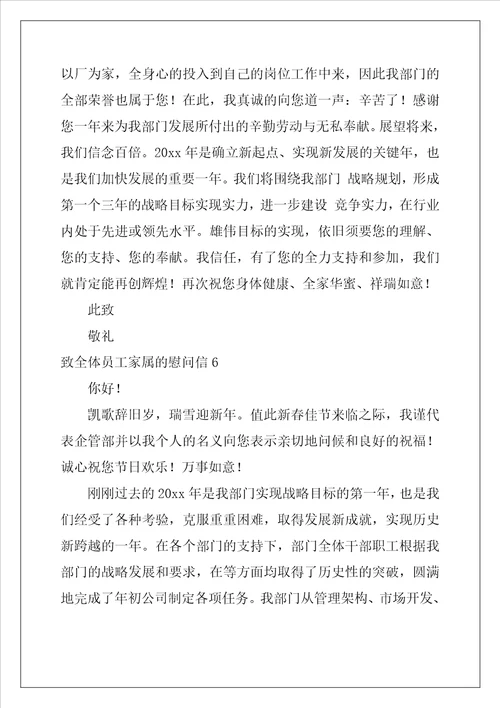 以厂为家，全身心的投入到自己的岗位工作中来，因此我部门的全部荣誉也属于您！在此，我真诚的向您道一声：辛苦了！感谢您一年来为我部门发展所付出的辛勤劳动与无私奉献。展望将来，我们信念百倍。20xx 年是确立新起点、实现新发展的关键年，也是我们加快发展的重要一年。我们将围绕我部门 战略规划，形成第一个三年的战略目标实现实力，进一步建设 竞争实力，在行业内处于先进或领先水平。雄伟目标的实现，依旧须要您的理解、您的支持、您的奉献。我信任，有了您的全力支持和参加，我们就肯定能再创辉煌！再次祝您身体健康、全家华蜜、祥瑞如意！

此致

敬礼

致全体员工家属的慰问信 6

你好！

凯歌辞旧岁，瑞雪迎新年。值此新春佳节来临之际，我谨代表企管部并以我个人的名义向您表示亲切地问候和良好的祝福！诚心祝您节日欢乐！万事如意！

刚刚过去的 20xx 年是我部门实现战略目标的第一年，也是我们经受了各种考验，克服重重困难，取得发展新成就，实现历史新跨越的一年。在各个部门的支持下，部门全体干部职工根据我部门的战略发展和要求，在等方面均取得了历史性的突破，圆满地完成了年初公司制定各项任务。我部门从管理架构、市场开发、